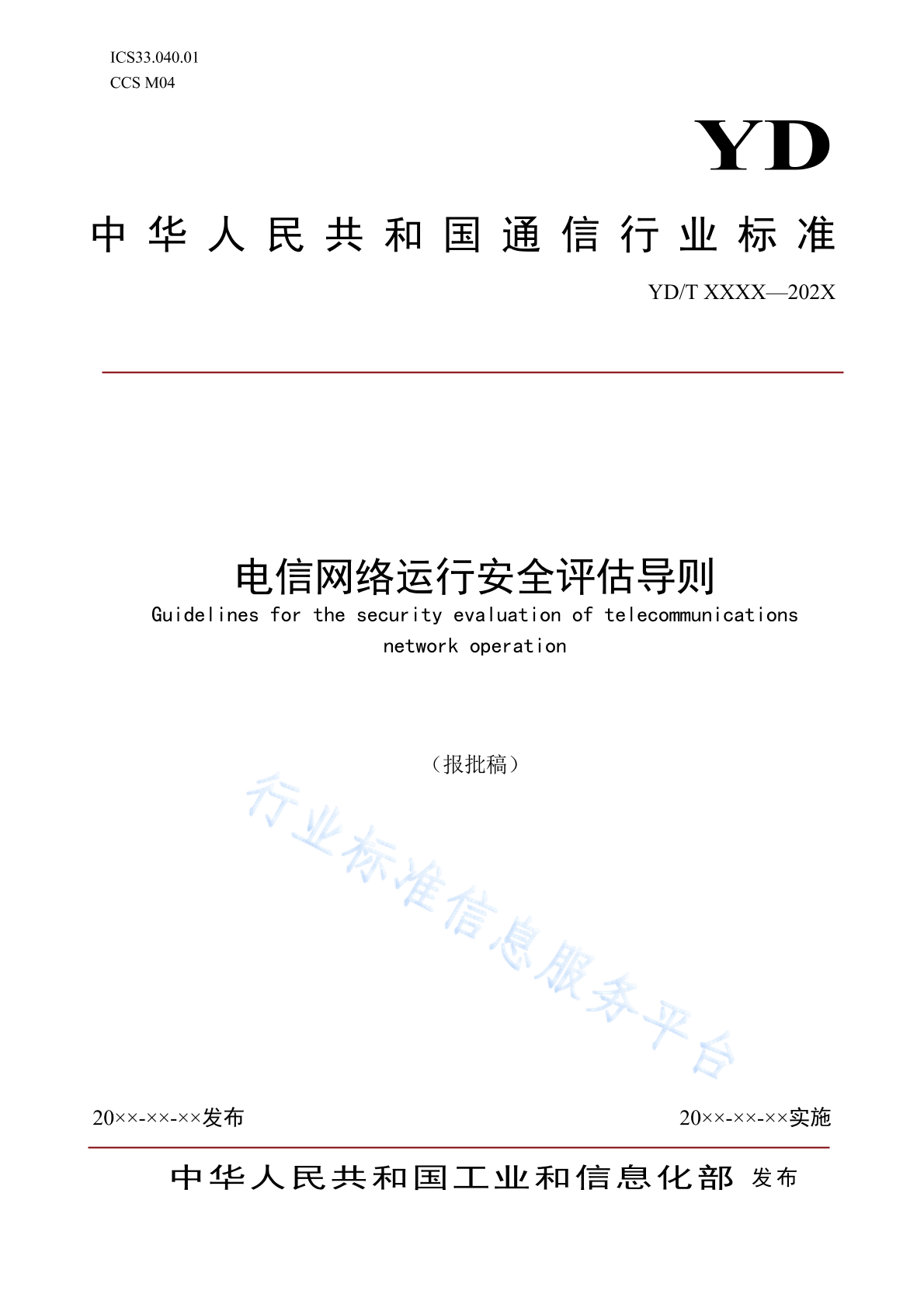 ICS33.040.01
CCS M04

YD

中华人民共和国通信行业标准

YD/T XXXX—202X

电信网络运行安全评估导则

Guidelines for the security evaluation of telecommunications network operation

（报批稿）

行业标准信息服务平台

20××-××-××发布

20××-××-××实施

中华人民共和国工业和信息化部 发布